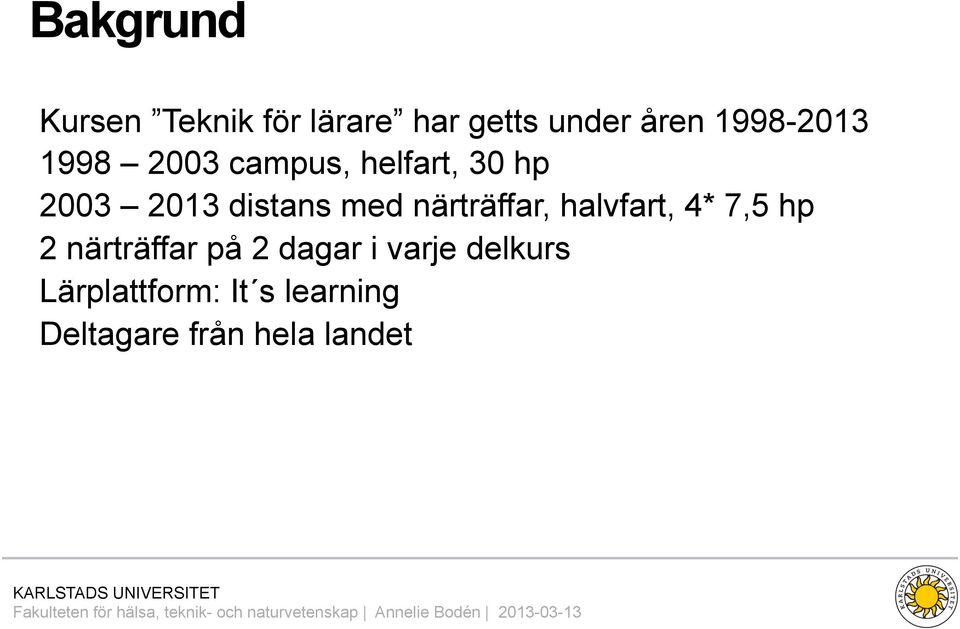 Bakgrund

Kursen ”Teknik för lärare” har getts under åren 1998-2013
1998 – 2003 campus, helfart, 30 hp
2003 – 2013 distans med närträffar, halvfart, 4* 7,5 hp
2 närträffar på 2 dagar i varje delkurs
Lärplattform: It´s learning
Deltagare från hela landet

KARLSTADS UNIVERSITET
Fakulteten för hälsa, teknik- och naturvetenskap | Annelie Bodén | 2013-03-13

KARLSTADS UNIVERSITET